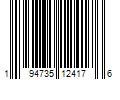 1 94735 12417 6